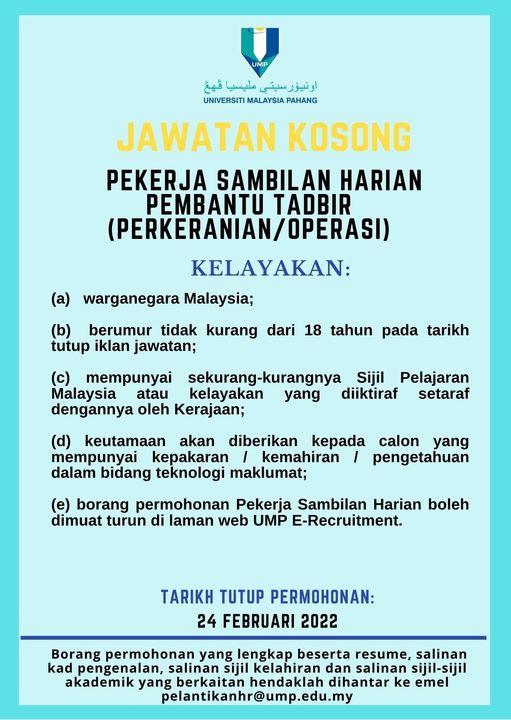 UMP

اونيۏرسيتي مليسيا ڤهڠ
UNIVERSITI MALAYSIA PAHANG

JAWATAN KOSONG

PEKERJA SAMBILAN HARIAN
PEMBANTU TADBIR
(PERKERANIAN/OPERASI)

KELAYAKAN:

(a) warganegara Malaysia;

(b) berumur tidak kurang dari 18 tahun pada tarikh tutup iklan jawatan;

(c) mempunyai sekurang-kurangnya Sijil Pelajaran Malaysia atau kelayakan yang diiktiraf setaraf dengannya oleh Kerajaan;

(d) keutamaan akan diberikan kepada calon yang mempunyai kepakaran / kemahiran / pengetahuan dalam bidang teknologi maklumat;

(e) borang permohonan Pekerja Sambilan Harian boleh dimuat turun di laman web UMP E-Recruitment.

TARIKH TUTUP PERMOHONAN:
24 FEBRUARI 2022

Borang permohonan yang lengkap beserta resume, salinan kad pengenalan, salinan sijil kelahiran dan salinan sijil-sijil akademik yang berkaitan hendaklah dihantar ke emel pelantikanhr@ump.edu.my